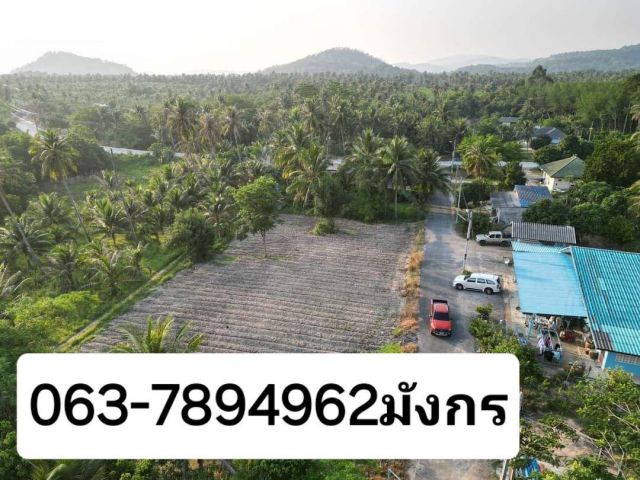 063-7894962มังกร